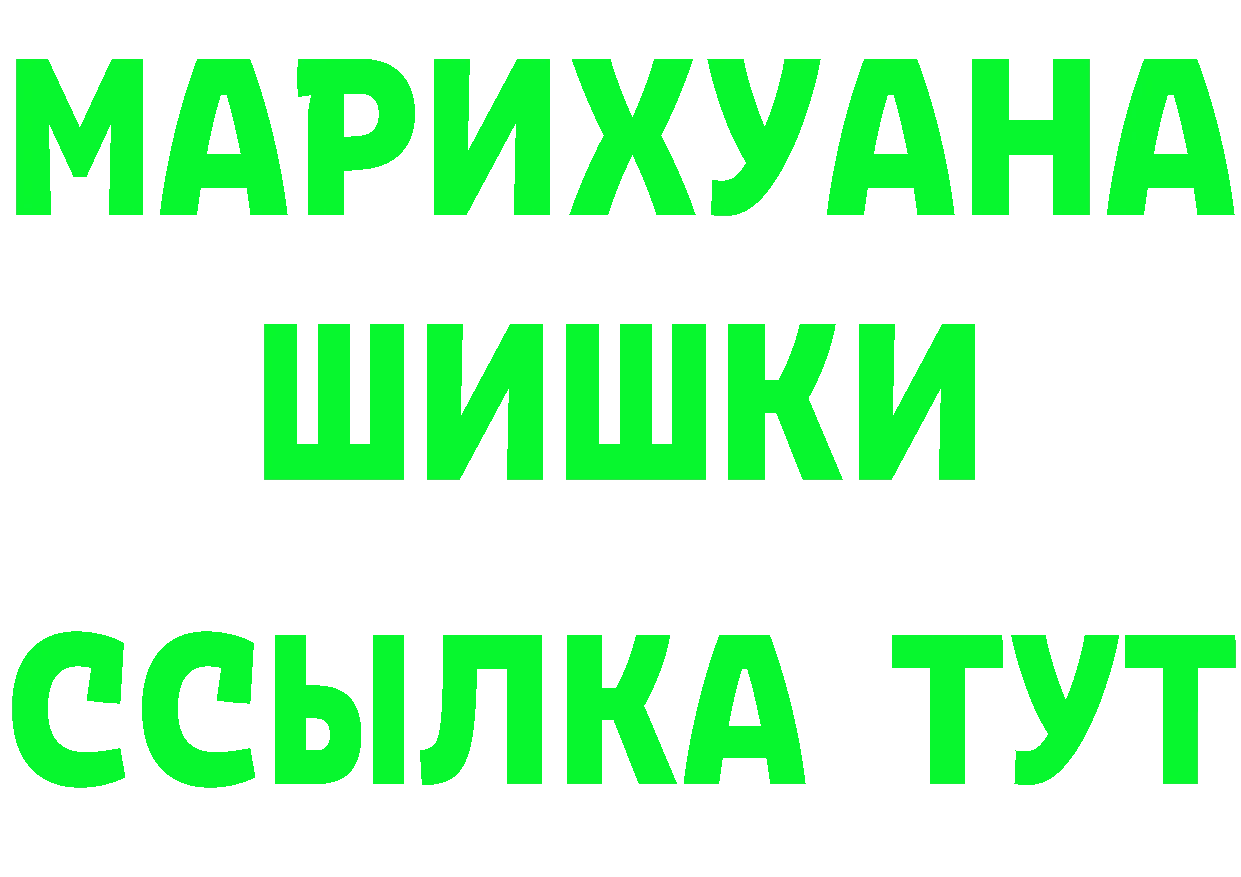 МАРИХУАНА
ШИШКИ
ССЫЛКА ТУТ